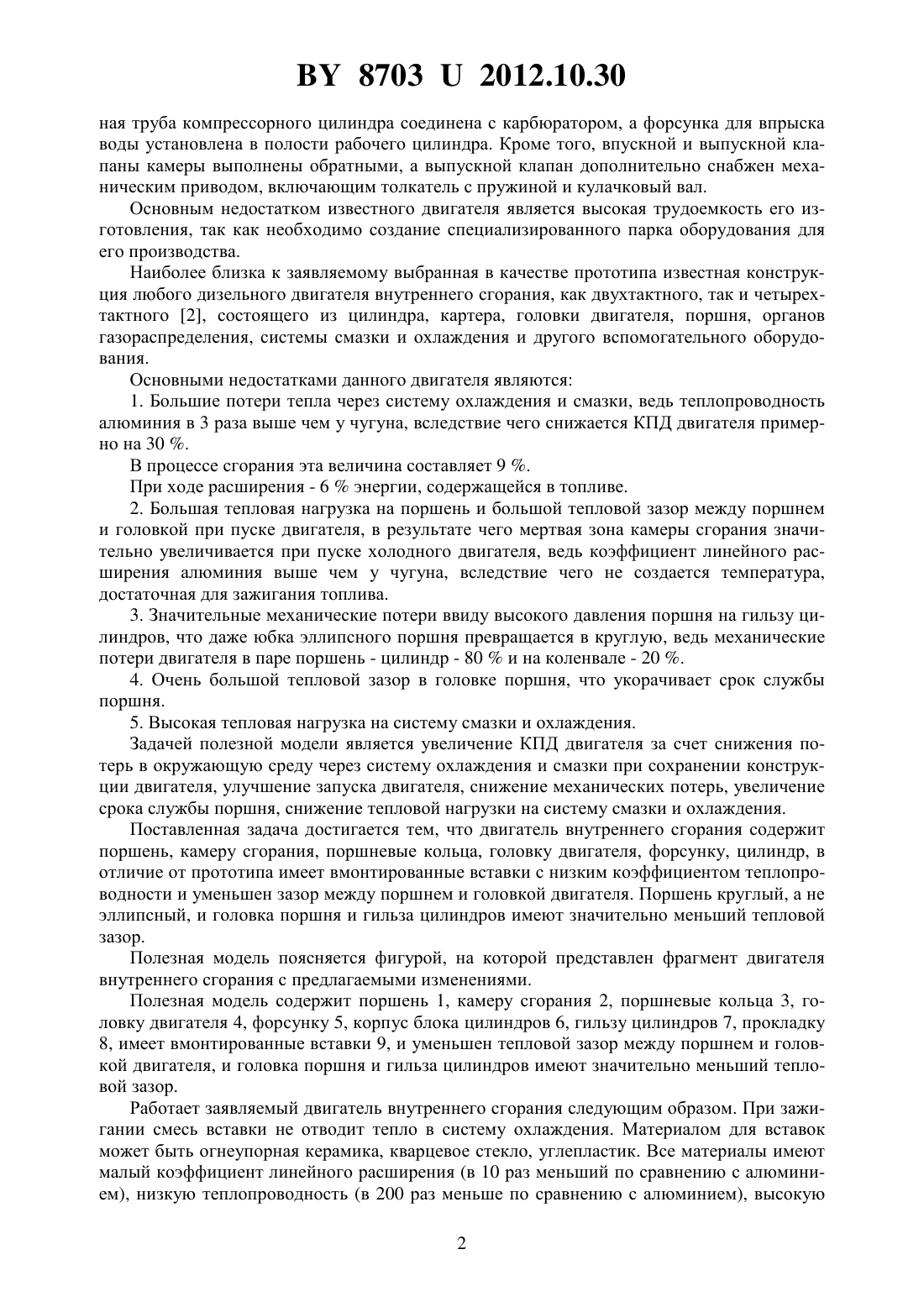 BY 8703 U 2012.10.30

ная труба компрессорного цилиндра соединена с карбюратором, а форсунка для впрыска воды установлена в полости рабочего цилиндра. Кроме того, впускной и выпускной клапаны камеры выполнены обратными, а выпускной клапан дополнительно снабжен механическим приводом, включающим толкатель с пружиной и кулачковый вал.

Основным недостатком известного двигателя является высокая трудоемкость его изготовления, так как необходимо создание специализированного парка оборудования для его производства.

Наиболее близка к заявляемому выбранная в качестве прототипа известная конструкция любого дизельного двигателя внутреннего сгорания, как двухтактного, так и четырехтактного [2], состоящего из цилиндра, картера, головки двигателя, поршня, органов газораспределения, системы смазки и охлаждения и другого вспомогательного оборудования.

Основными недостатками данного двигателя являются:

1. Большие потери тепла через систему охлаждения и смазки, ведь теплопроводность алюминия в 3 раза выше чем у чугуна, вследствие чего снижается КПД двигателя примерно на 30 %.

В процессе сгорания эта величина составляет 9 %.

При ходе расширения - 6 % энергии, содержащейся в топливе.

2. Большая тепловая нагрузка на поршень и большой тепловой зазор между поршнем и головкой при пуске двигателя, в результате чего мертвая зона камеры сгорания значительно увеличивается при пуске холодного двигателя, ведь коэффициент линейного расширения алюминия выше чем у чугуна, вследствие чего не создается температура, достаточная для зажигания топлива.

3. Значительные механические потери ввиду высокого давления поршня на гильзу цилиндров, что даже юбка эллипсного поршня превращается в круглую, ведь механические потери двигателя в паре поршень - цилиндр - 80 % и на коленвале - 20 %.

4. Очень большой тепловой зазор в головке поршня, что укорачивает срок службы поршня.

5. Высокая тепловая нагрузка на систему смазки и охлаждения.

Задачей полезной модели является увеличение КПД двигателя за счет снижения потерь в окружающую среду через систему охлаждения и смазки при сохранении конструкции двигателя, улучшение запуска двигателя, снижение механических потерь, увеличение срока службы поршня, снижение тепловой нагрузки на систему смазки и охлаждения.

Поставленная задача достигается тем, что двигатель внутреннего сгорания содержит поршень, камеру сгорания, поршневые кольца, головку двигателя, форсунку, цилиндр, в отличие от прототипа имеет вмонтированные вставки с низким коэффициентом теплопроводности и уменьшен зазор между поршнем и головкой двигателя. Поршень круглый, а не эллипсный, и головка поршня и гильза цилиндров имеют значительно меньший тепловой зазор.

Полезная модель поясняется фигурой, на которой представлен фрагмент двигателя внутреннего сгорания с предлагаемыми изменениями.

Полезная модель содержит поршень 1, камеру сгорания 2, поршневые кольца 3, головку двигателя 4, форсунку 5, корпус блока цилиндров 6, гильзу цилиндров 7, прокладку 8, имеет вмонтированные вставки 9, и уменьшен тепловой зазор между поршнем и головкой двигателя, и головка поршня и гильза цилиндров имеют значительно меньший тепловой зазор.

Работает заявляемый двигатель внутреннего сгорания следующим образом. При зажигании смесь вставки не отводит тепло в систему охлаждения. Материалом для вставок может быть огнеупорная керамика, кварцевое стекло, углепластик. Все материалы имеют малый коэффициент линейного расширения (в 10 раз меньший по сравнению с алюминием), низкую теплопроводность (в 200 раз меньше по сравнению с алюминием), высокую

2